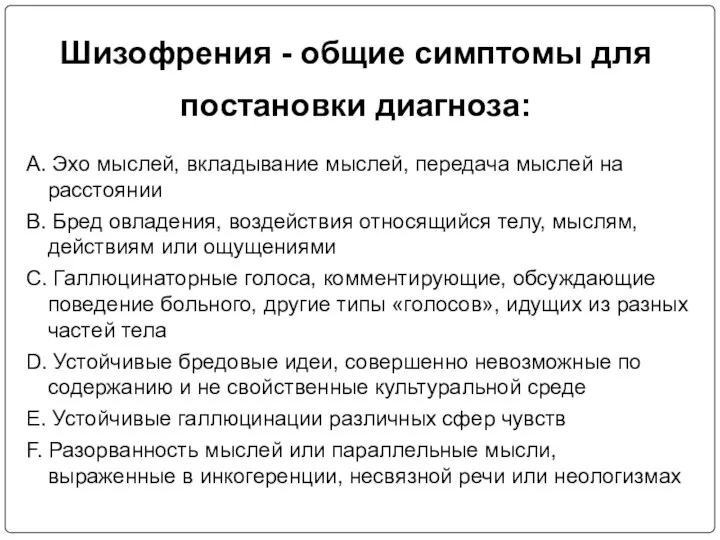 Шизофрения - общие симптомы для постановки диагноза:

A. Эхо мыслей, вкладывание мыслей, передача мыслей на расстоянии
B. Бред овладения, воздействия относящийся телу, мыслям, действиям или ощущениями
C. Галлюцинаторные голоса, комментирующие, обсуждающие поведение больного, другие типы «голосов», идущих из разных частей тела
D. Устойчивые бредовые идеи, совершенно невозможные по содержанию и не свойственные культуральной среде
E. Устойчивые галлюцинации различных сфер чувств
F. Разорванность мыслей или параллельные мысли, выраженные в инкогеренции, несвязной речи или неологизмах